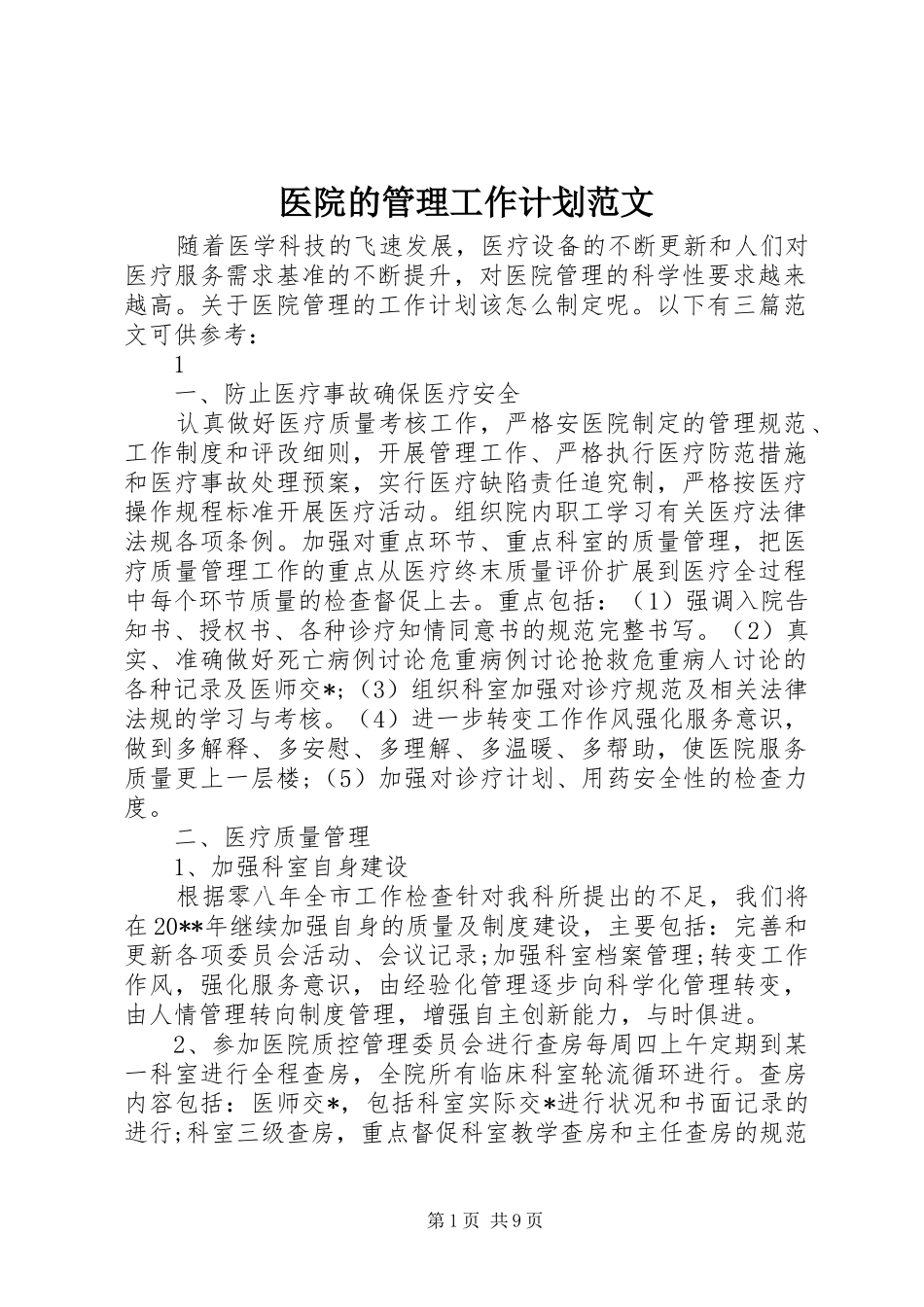 医院的管理工作计划范文

随着医学科技的飞速发展，医疗设备的不断更新和人们对医疗服务需求基准的不断提升，对医院管理的科学性要求越来越高。关于医院管理的工作计划该怎么制定呢。以下有三篇范文可供参考：

1

一、防止医疗事故确保医疗安全

认真做好医疗质量考核工作，严格安医院制定的管理规范、工作制度和评改细则，开展管理工作、严格执行医疗防范措施和医疗事故处理预案，实行医疗缺陷责任追究制，严格按医疗操作规程标准开展医疗活动。组织院内职工学习有关医疗法律法规各项条例。加强对重点环节、重点科室的质量管理，把医疗质量管理工作的重点从医疗终末质量评价扩展到医疗全过程中每个环节质量的检查督促上去。重点包括：（1）强调入院告知书、授权书、各种诊疗知情同意书的规范完整书写。（2）真实、准确做好死亡病例讨论危重病例讨论抢救危重病人讨论的各种记录及医师交*；（3）组织科室加强对诊疗规范及相关法律法规的学习与考核。（4）进一步转变工作作风强化服务意识，做到多解释、多安慰、多理解、多温暖、多帮助，使医院服务质量更上一层楼；（5）加强对诊疗计划、用药安全性的检查力度。

二、医疗质量管理

1、加强科室自身建设

根据零八年全市工作检查针对我科所提出的不足，我们将在20**年继续加强自身的质量及制度建设，主要包括：完善和更新各项委员会活动、会议记录；加强科室档案管理；转变工作作风，强化服务意识，由经验化管理逐步向科学化管理转变，由人情管理转向制度管理，增强自主创新能力，与时俱进。

2、参加医院质控管理委员会进行查房每周四上午定期到某一科室进行全程查房，全院所有临床科室轮流循环进行。查房内容包括：医师交*，包括科室实际交*进行状况和书面记录的进行；科室三级查房，重点督促科室教学查房和主任查房的规范

第1页 共9页